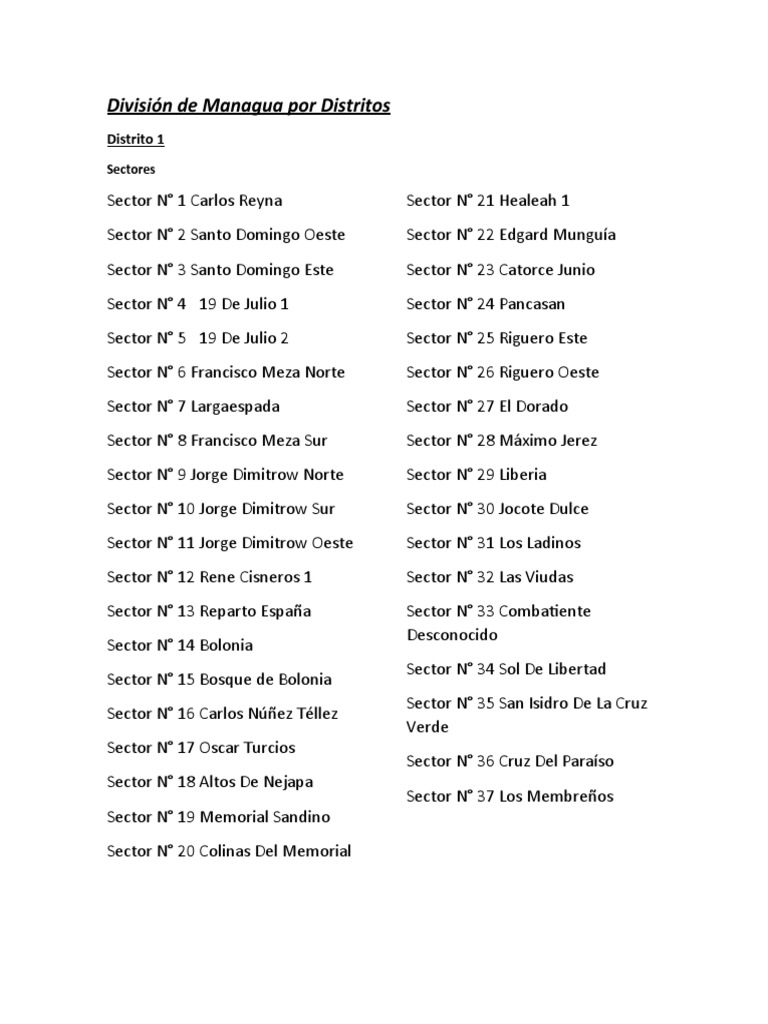 División de Managua por Distritos

Distrito 1

Sectores

Sector N° 1 Carlos Reyna

Sector N° 2 Santo Domingo Oeste

Sector N° 3 Santo Domingo Este

Sector N° 4 19 De Julio 1

Sector N° 5 19 De Julio 2

Sector N° 6 Francisco Meza Norte

Sector N° 7 Largaespada

Sector N° 8 Francisco Meza Sur

Sector N° 9 Jorge Dimitrow Norte

Sector N° 10 Jorge Dimitrow Sur

Sector N° 11 Jorge Dimitrow Oeste

Sector N° 12 Rene Cisneros 1

Sector N° 13 Reparto España

Sector N° 14 Bolonia

Sector N° 15 Bosque de Bolonia

Sector N° 16 Carlos Núñez Téllez

Sector N° 17 Oscar Turcios

Sector N° 18 Altos De Nejapa

Sector N° 19 Memorial Sandino

Sector N° 20 Colinas Del Memorial

Sector N° 21 Healeah 1

Sector N° 22 Edgard Munguía

Sector N° 23 Catorce Junio

Sector N° 24 Pancasan

Sector N° 25 Riguero Este

Sector N° 26 Riguero Oeste

Sector N° 27 El Dorado

Sector N° 28 Máximo Jerez

Sector N° 29 Liberia

Sector N° 30 Jocote Dulce

Sector N° 31 Los Ladinos

Sector N° 32 Las Viudas

Sector N° 33 Combatiente Desconocido

Sector N° 34 Sol De Libertad

Sector N° 35 San Isidro De La Cruz Verde

Sector N° 36 Cruz Del Paraíso

Sector N° 37 Los Membreños